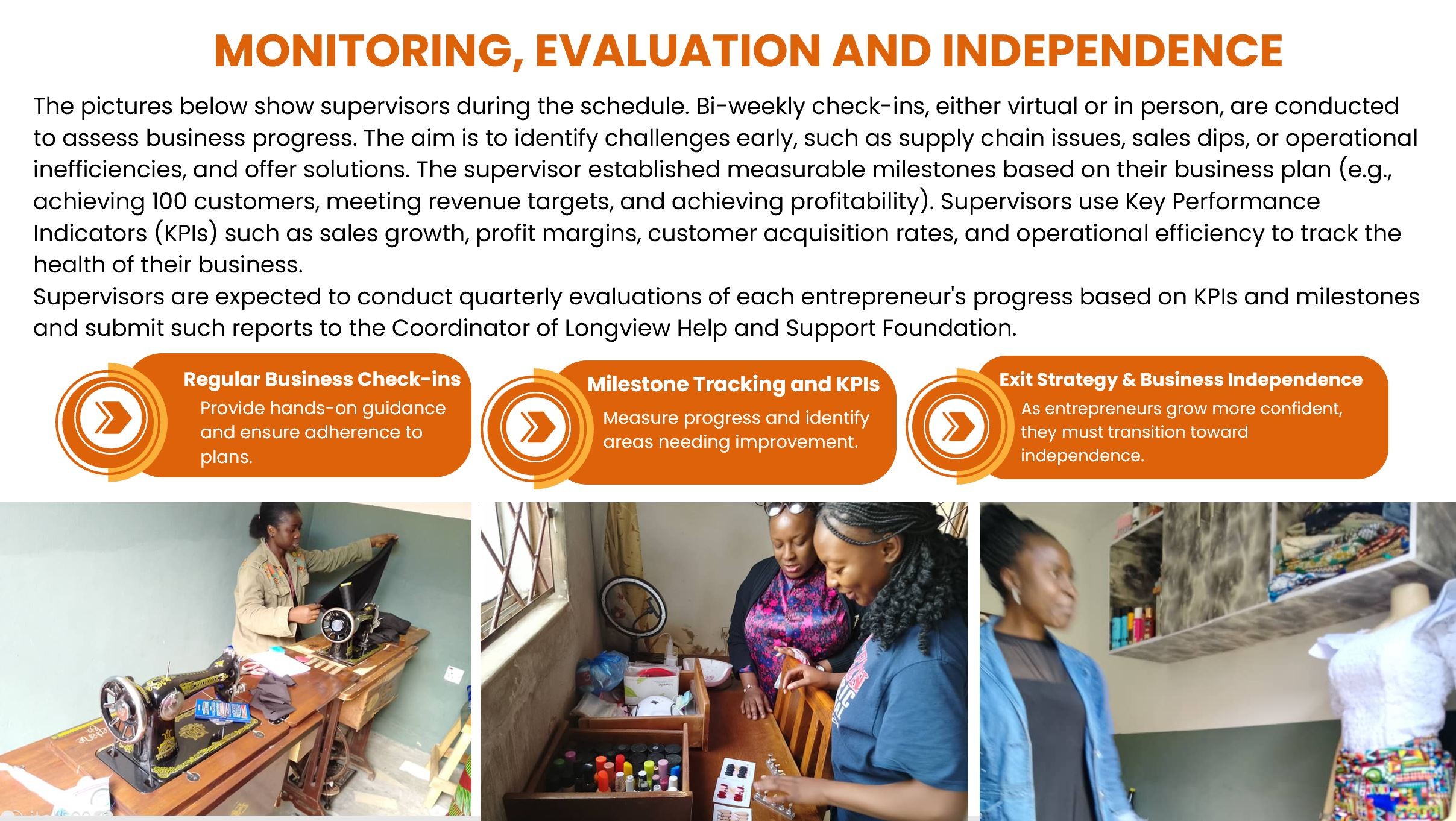 MONITORING, EVALUATION AND INDEPENDENCE

The pictures below show supervisors during the schedule. Bi-weekly check-ins, either virtual or in person, are conducted to assess business progress. The aim is to identify challenges early, such as supply chain issues, sales dips, or operational inefficiencies, and offer solutions. The supervisor established measurable milestones based on their business plan (e.g., achieving 100 customers, meeting revenue targets, and achieving profitability). Supervisors use Key Performance Indicators (KPIs) such as sales growth, profit margins, customer acquisition rates, and operational efficiency to track the health of their business.

Supervisors are expected to conduct quarterly evaluations of each entrepreneur's progress based on KPIs and milestones and submit such reports to the Coordinator of Longview Help and Support Foundation.

Regular Business Check-ins
Provide hands-on guidance and ensure adherence to plans.

Milestone Tracking and KPIs
Measure progress and identify areas needing improvement.

Exit Strategy & Business Independence
As entrepreneurs grow more confident, they must transition toward independence.